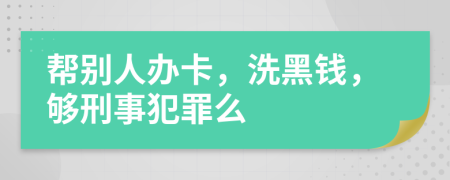 帮别人办卡，洗黑钱，够刑事犯罪么